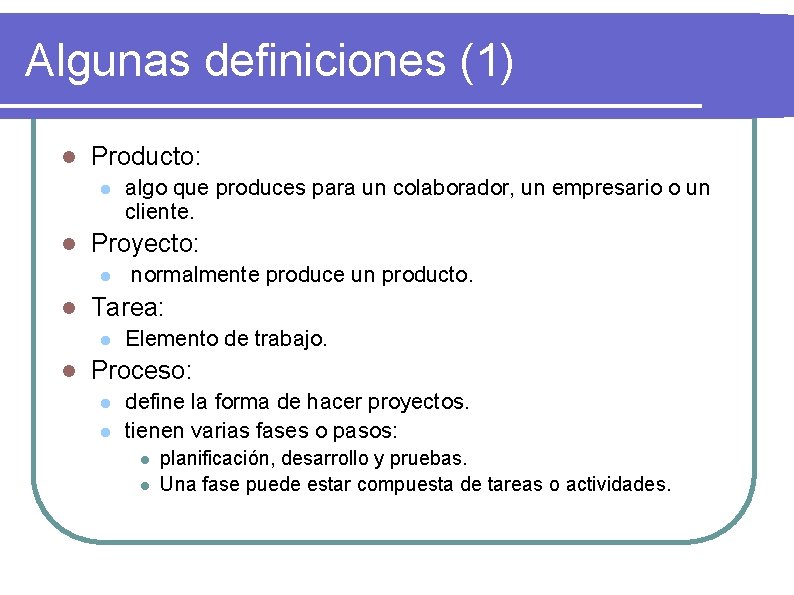 Algunas definiciones (1)

• Producto:
• algo que produces para un colaborador, un empresario o un cliente.
• Proyecto:
• normalmente produce un producto.
• Tarea:
• Elemento de trabajo.
• Proceso:
• define la forma de hacer proyectos.
• tienen varias fases o pasos:
• planificación, desarrollo y pruebas.
• Una fase puede estar compuesta de tareas o actividades.